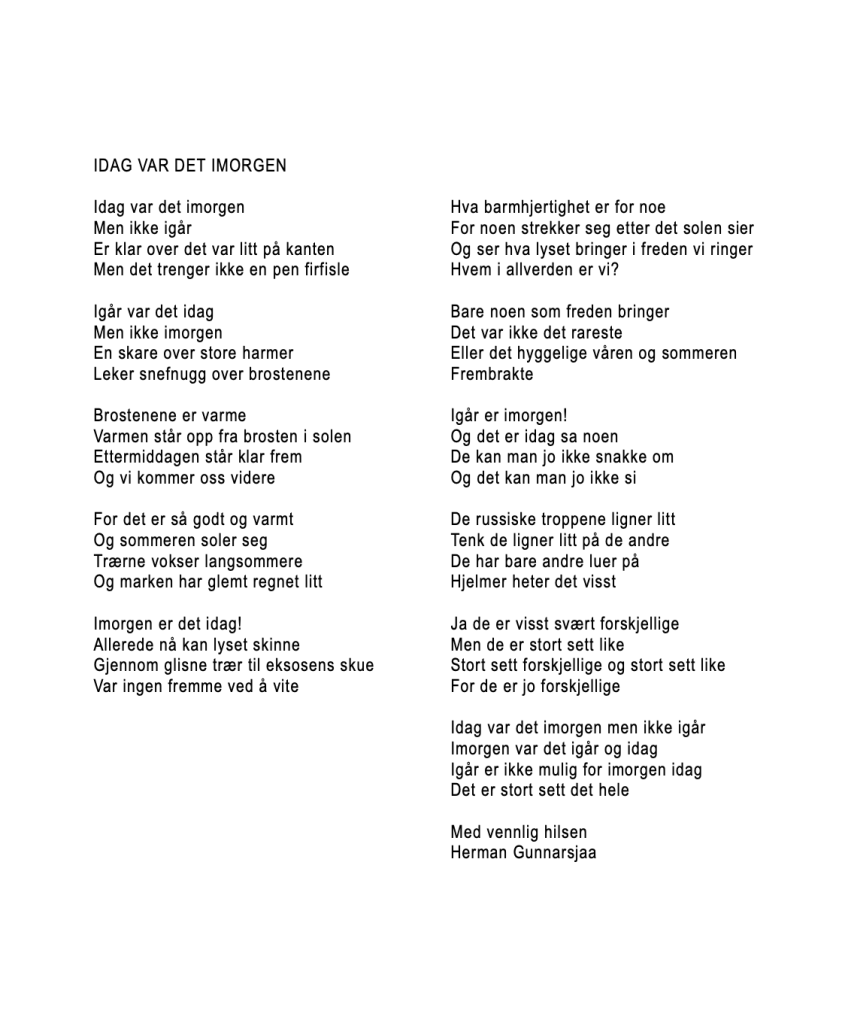 IDAG VAR DET IMORGEN

Idag var det imorgen
Men ikke igår
Er klar over det var litt på kanten
Men det trenger ikke en pen firfisle

Igår var det idag
Men ikke imorgen
En skare over store harmer
Leker snefnugg over brostenene

Brostenene er varme
Varmen står opp fra brosten i solen
Ettermiddagen står klar frem
Og vi kommer oss videre

For det er så godt og varmt
Og sommeren soler seg
Trærne vokser langsommere
Og marken har glemt regnet litt

Imorgen er det idag!
Allerede nå kan lyset skinne
Gjennom glisne trær til eksosens skue
Var ingen fremme ved å vite

Hva barmhjertighet er for noe
For noen strekker seg etter det solen sier
Og ser hva lyset bringer i freden vi ringer
Hvem i allverden er vi?

Bare noen som freden bringer
Det var ikke det rareste
Eller det hyggelige våren og sommeren
Frembrakte

Igår er imorgen!
Og det er idag sa noen
De kan man jo ikke snakke om
Og det kan man jo ikke si

De russiske troppene ligner litt
Tenk de ligner litt på de andre
De har bare andre luer på
Hjelmer heter det visst

Ja de er visst svært forskjellige
Men de er stort sett like
Stort sett forskjellige og stort sett like
For de er jo forskjellige

Idag var det imorgen men ikke igår
Imorgen var det igår og idag
Igår er ikke mulig for imorgen idag
Det er stort sett det hele

Med vennlig hilsen
Herman Gunnarsjaa